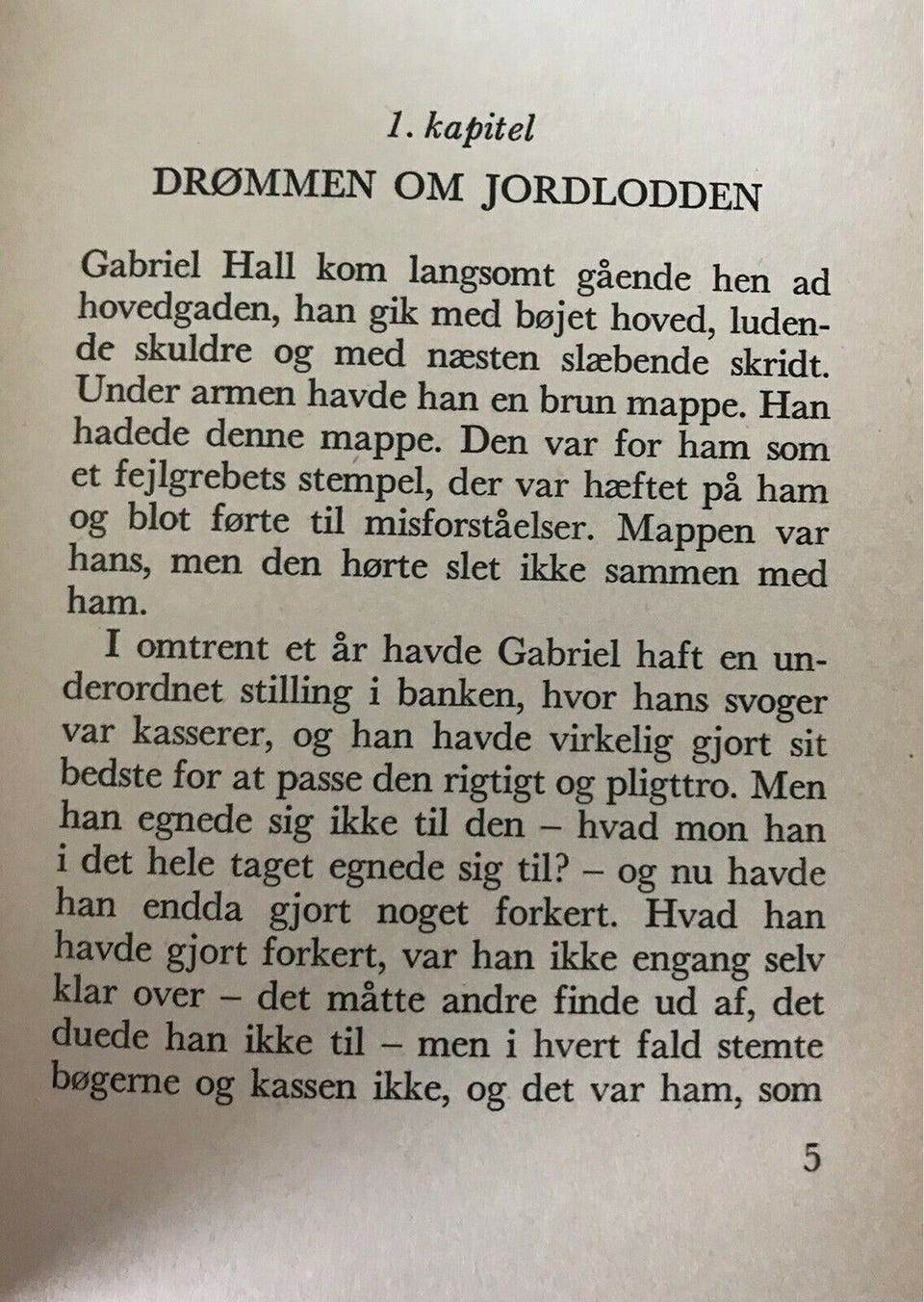 1. kapitel
DRØMMEN OM JORDLODDEN

Gabriel Hall kom langsomt gående hen ad hovedgaden, han gik med bøjet hoved, ludende skuldre og med næsten slæbende skridt. Under armen havde han en brun mappe. Han hadede denne mappe. Den var for ham som et fejlgrebets stempel, der var hæftet på ham og blot førte til misforståelser. Mappen var hans, men den hørte slet ikke sammen med ham.

I omtrent et år havde Gabriel haft en underordnet stilling i banken, hvor hans svoger var kasserer, og han havde virkelig gjort sit bedste for at passe den rigtigt og pligttro. Men han egnede sig ikke til den – hvad mon han i det hele taget egnede sig til? – og nu havde han endda gjort noget forkert. Hvad han havde gjort forkert, var han ikke engang selv klar over – det måtte andre finde ud af, det duede han ikke til – men i hvert fald stemte bøgerne og kassen ikke, og det var ham, som

5